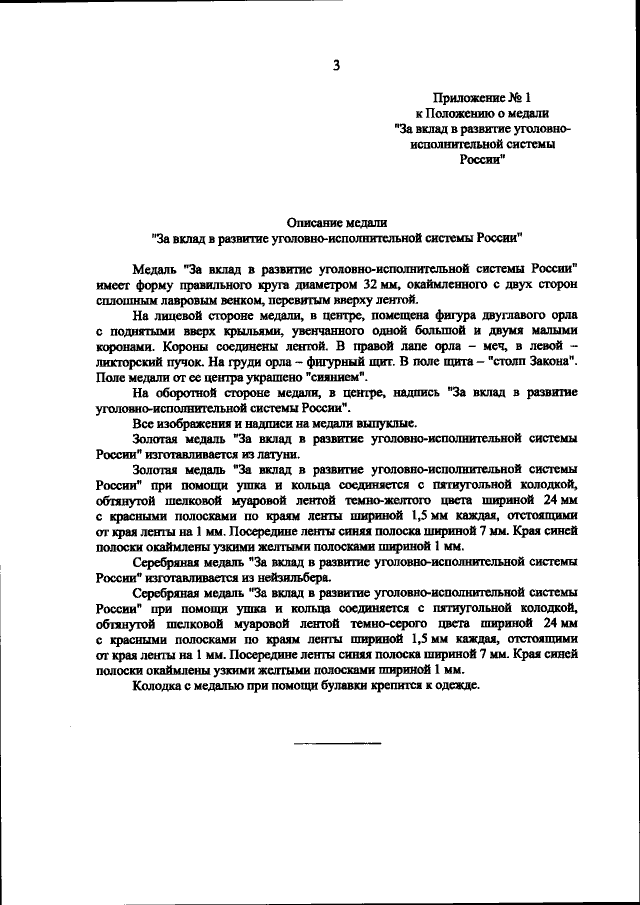 3

Приложение № 1
к Положению о медали
"За вклад в развитие уголовно-исполнительной системы России"

Описание медали
"За вклад в развитие уголовно-исполнительной системы России"

Медаль "За вклад в развитие уголовно-исполнительной системы России" имеет форму правильного круга диаметром 32 мм, окаймленного с двух сторон сплошным лавровым венком, перевитым вверху лентой.

На лицевой стороне медали, в центре, помещена фигура двуглавого орла с поднятыми вверх крыльями, увенчанного одной большой и двумя малыми коронами. Короны соединены лентой. В правой лапе орла – меч, в левой – ликторский пучок. На груди орла – фигурный щит. В поле щита – "столп Закона". Поле медали от ее центра украшено "сиянием".

На оборотной стороне медали, в центре, надпись "За вклад в развитие уголовно-исполнительной системы России".

Все изображения и надписи на медали выпуклые.

Золотая медаль "За вклад в развитие уголовно-исполнительной системы России" изготавливается из латуни.

Золотая медаль "За вклад в развитие уголовно-исполнительной системы России" при помощи ушка и кольца соединяется с пятиугольной колодкой, обтянутой шелковой муаровой лентой темно-желтого цвета шириной 24 мм с красными полосками по краям ленты шириной 1,5 мм каждая, отстоящими от края ленты на 1 мм. Посередине ленты синяя полоска шириной 7 мм. Края синей полоски окаймлены узкими желтыми полосками шириной 1 мм.

Серебряная медаль "За вклад в развитие уголовно-исполнительной системы России" изготавливается из нейзильбера.

Серебряная медаль "За вклад в развитие уголовно-исполнительной системы России" при помощи ушка и кольца соединяется с пятиугольной колодкой, обтянутой шелковой муаровой лентой темно-серого цвета шириной 24 мм с красными полосками по краям ленты шириной 1,5 мм каждая, отстоящими от края ленты на 1 мм. Посередине ленты синяя полоска шириной 7 мм. Края синей полоски окаймлены узкими желтыми полосками шириной 1 мм.

Колодка с медалью при помощи булавки крепится к одежде.